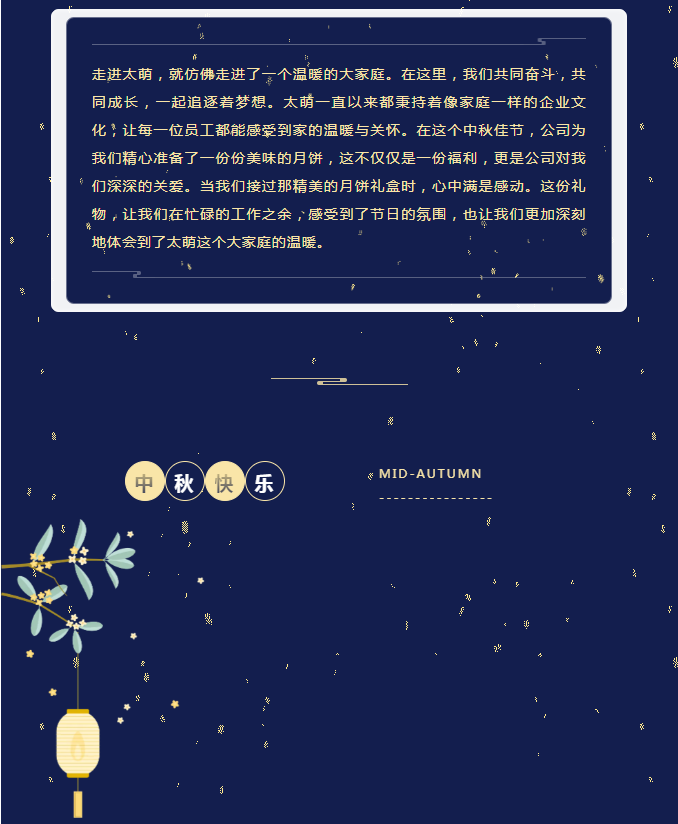 走进太萌，就仿佛走进了一个温暖的大家庭。在这里，我们共同奋斗，共同成长，一起追逐着梦想。太萌一直以来都秉持着像家庭一样的企业文化，让每一位员工都能感受到家的温暖与关怀。在这个中秋佳节，公司为我们精心准备了一份份美味的月饼，这不仅仅是一份福利，更是公司对我们深深的关爱。当我们接过那精美的月饼礼盒时，心中满是感动。这份礼物，让我们在忙碌的工作之余，感受到了节日的氛围，也让我们更加深刻地体会到了太萌这个大家庭的温暖。

中秋快乐

MID-AUTUMN